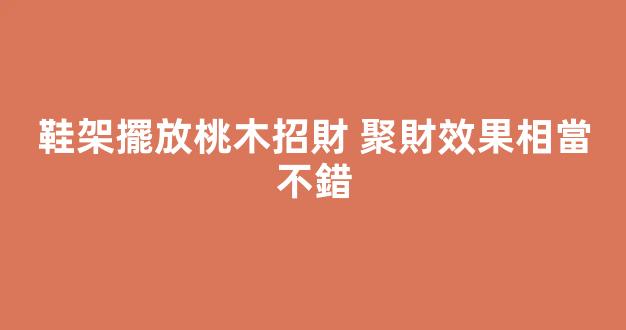 鞋架擺放桃木招財 聚財效果相當不錯